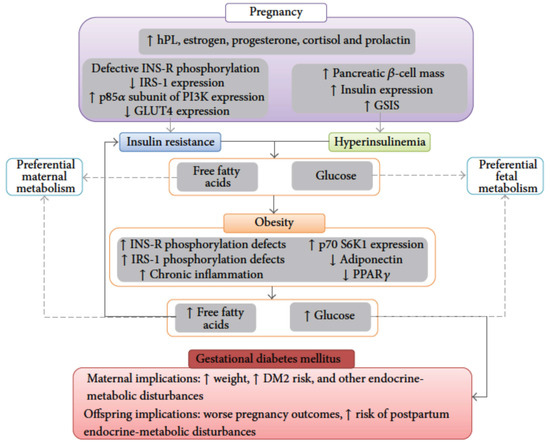 Pregnancy

↑ hPL, estrogen, progesterone, cortisol and prolactin

Defective INS-R phosphorylation
↓ IRS-1 expression
↑ p85$\alpha$ subunit of PI3K expression
↓ GLUT4 expression

↑ Pancreatic $\beta$-cell mass
↑ Insulin expression
↑ GSIS

Insulin resistance

Hyperinsulinemia

Preferential maternal metabolism

Free fatty acids

Glucose

Preferential fetal metabolism

Obesity

↑ INS-R phosphorylation defects
↑ IRS-1 phosphorylation defects
↑ Chronic inflammation

↑ p70 S6K1 expression
↓ Adiponectin
↓ PPAR$\gamma$

↑ Free fatty acids

↑ Glucose

Gestational diabetes mellitus

Maternal implications: ↑ weight, ↑ DM2 risk, and other endocrine-metabolic disturbances

Offspring implications: worse pregnancy outcomes, ↑ risk of postpartum endocrine-metabolic disturbances